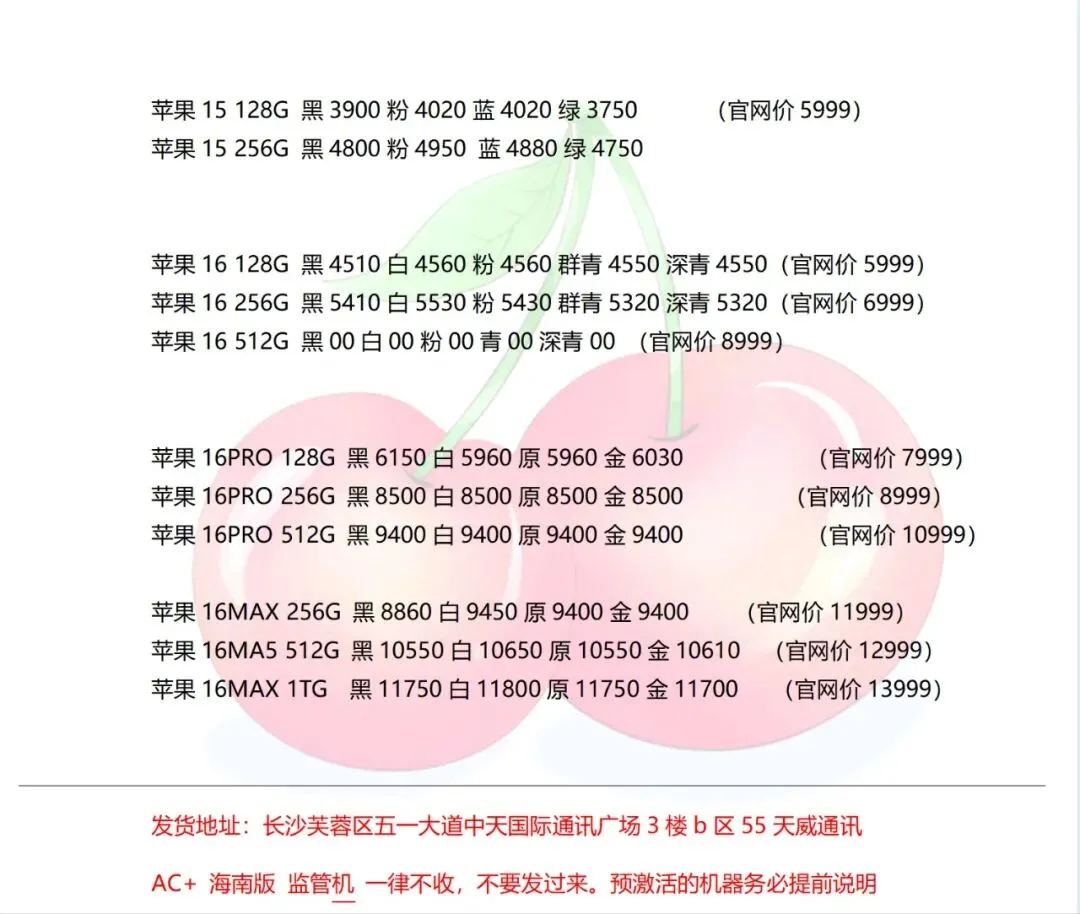 苹果15 128G 黑3900 粉4020 蓝4020 绿3750 (官网价5999)
苹果15 256G 黑4800 粉4950 蓝4880 绿4750

苹果16 128G 黑4510 白4560 粉4560 群青4550 深青4550 (官网价5999)
苹果16 256G 黑5410 白5530 粉5430 群青5320 深青5320 (官网价6999)
苹果16 512G 黑00 白00 粉00 青00 深青00 (官网价8999)

苹果16PRO 128G 黑6150 白5960 原5960 金6030 (官网价7999)
苹果16PRO 256G 黑8500 白8500 原8500 金8500 (官网价8999)
苹果16PRO 512G 黑9400 白9400 原9400 金9400 (官网价10999)

苹果16MAX 256G 黑8860 白9450 原9400 金9400 (官网价11999)
苹果16MA5 512G 黑10550 白10650 原10550 金10610 (官网价12999)
苹果16MAX 1TG 黑11750 白11800 原11750 金11700 (官网价13999)

发货地址：长沙芙蓉区五一大道中天国际通讯广场3楼b区55天威通讯

AC+ 海南版 监管机 一律不收，不要发过来。预激活的机器务必提前说明